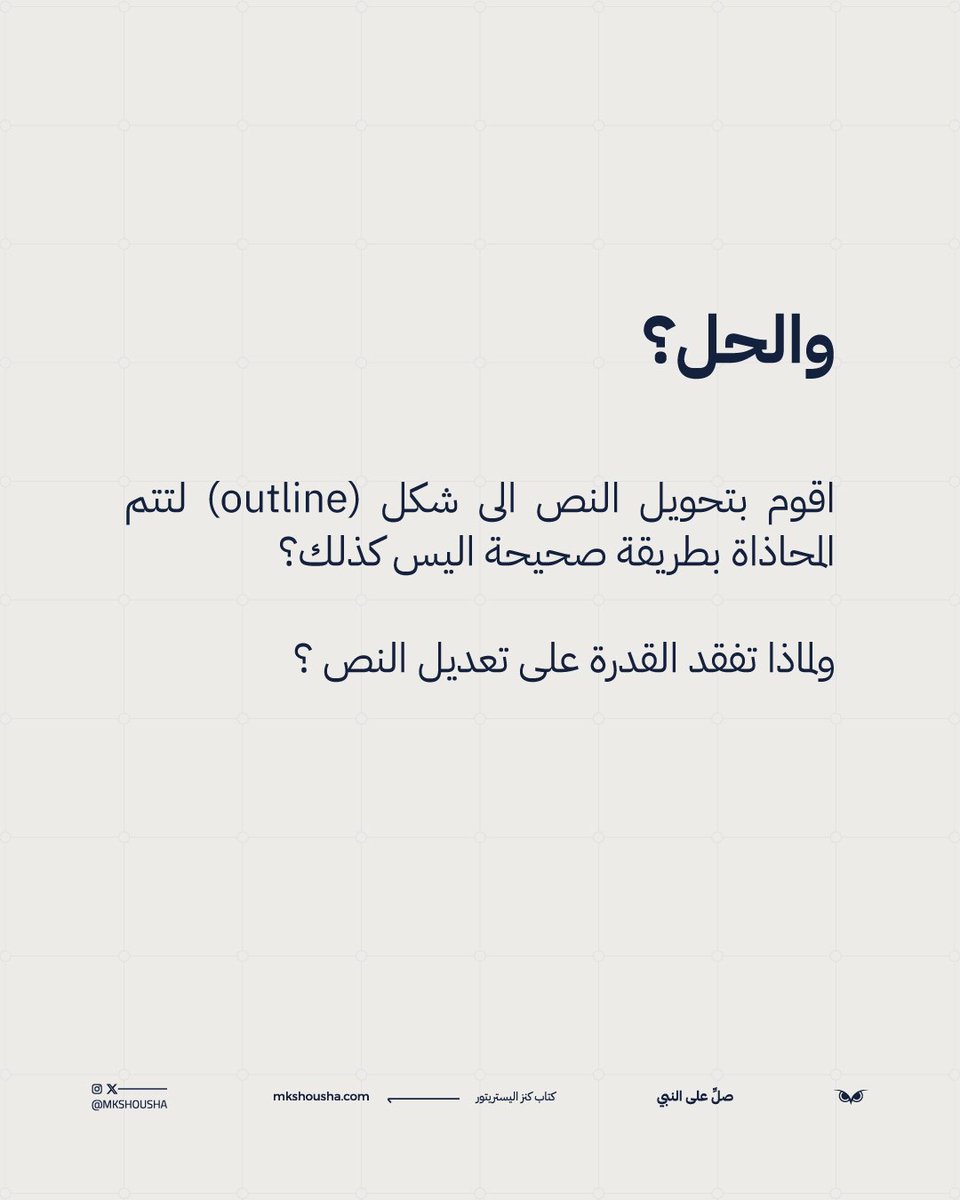 والحل؟

اقوم بتحويل النص الى شكل (outline) لتتم المحاذاة بطريقة صحيحة اليس كذلك؟

ولماذا تفقد القدرة على تعديل النص ؟

صلِّ على النبي

كتاب كنز اليستريتور

mkshousha.com

@MKSHOUSHA